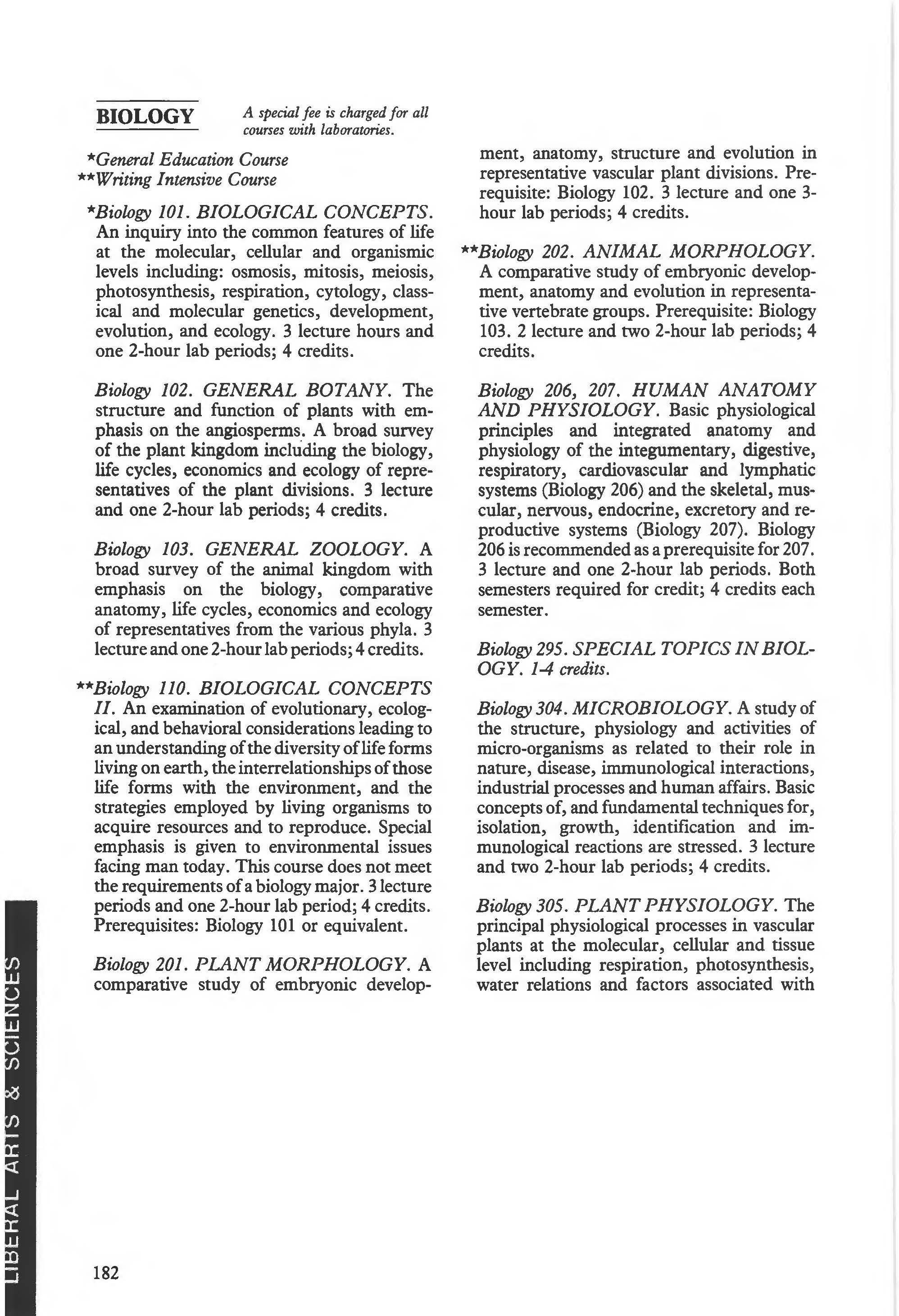 BIOLOGY

A special fee is charged for all courses with laboratories.

*General Education Course
**Writing Intensive Course

*Biology 101. BIOLOGICAL CONCEPTS. An inquiry into the common features of life at the molecular, cellular and organismic levels including: osmosis, mitosis, meiosis, photosynthesis, respiration, cytology, classical and molecular genetics, development, evolution, and ecology. 3 lecture hours and one 2-hour lab periods; 4 credits.

Biology 102. GENERAL BOTANY. The structure and function of plants with emphasis on the angiosperms. A broad survey of the plant kingdom including the biology, life cycles, economics and ecology of representatives of the plant divisions. 3 lecture and one 2-hour lab periods; 4 credits.

Biology 103. GENERAL ZOOLOGY. A broad survey of the animal kingdom with emphasis on the biology, comparative anatomy, life cycles, economics and ecology of representatives from the various phyla. 3 lecture and one 2-hour lab periods; 4 credits.

**Biology 110. BIOLOGICAL CONCEPTS II. An examination of evolutionary, ecological, and behavioral considerations leading to an understanding of the diversity of life forms living on earth, the interrelationships of those life forms with the environment, and the strategies employed by living organisms to acquire resources and to reproduce. Special emphasis is given to environmental issues facing man today. This course does not meet the requirements of a biology major. 3 lecture periods and one 2-hour lab period; 4 credits. Prerequisites: Biology 101 or equivalent.

Biology 201. PLANT MORPHOLOGY. A comparative study of embryonic development, anatomy, structure and evolution in representative vascular plant divisions. Prerequisite: Biology 102. 3 lecture and one 3-hour lab periods; 4 credits.

**Biology 202. ANIMAL MORPHOLOGY. A comparative study of embryonic development, anatomy and evolution in representative vertebrate groups. Prerequisite: Biology 103. 2 lecture and two 2-hour lab periods; 4 credits.

Biology 206, 207. HUMAN ANATOMY AND PHYSIOLOGY. Basic physiological principles and integrated anatomy and physiology of the integumentary, digestive, respiratory, cardiovascular and lymphatic systems (Biology 206) and the skeletal, muscular, nervous, endocrine, excretory and reproductive systems (Biology 207). Biology 206 is recommended as a prerequisite for 207. 3 lecture and one 2-hour lab periods. Both semesters required for credit; 4 credits each semester.

Biology 295. SPECIAL TOPICS IN BIOLOGY. 1-4 credits.

Biology 304. MICROBIOLOGY. A study of the structure, physiology and activities of micro-organisms as related to their role in nature, disease, immunological interactions, industrial processes and human affairs. Basic concepts of, and fundamental techniques for, isolation, growth, identification and immunological reactions are stressed. 3 lecture and two 2-hour lab periods; 4 credits.

Biology 305. PLANT PHYSIOLOGY. The principal physiological processes in vascular plants at the molecular, cellular and tissue level including respiration, photosynthesis, water relations and factors associated with

LIBERAL ARTS & SCIENCES

182